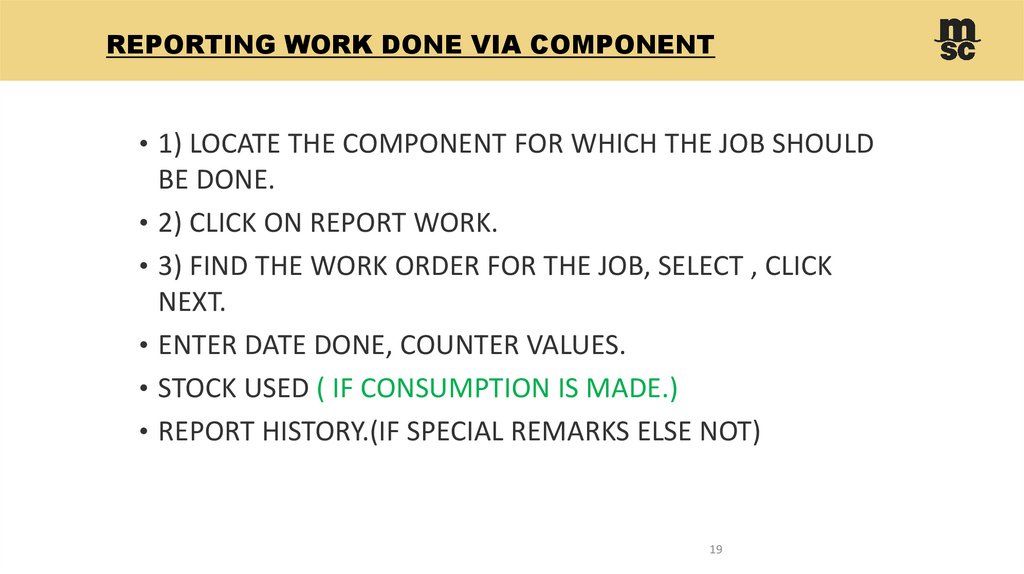 REPORTING WORK DONE VIA COMPONENT

msc

• 1) LOCATE THE COMPONENT FOR WHICH THE JOB SHOULD BE DONE.

• 2) CLICK ON REPORT WORK.

• 3) FIND THE WORK ORDER FOR THE JOB, SELECT , CLICK NEXT.

• ENTER DATE DONE, COUNTER VALUES.

• STOCK USED ( IF CONSUMPTION IS MADE.)

• REPORT HISTORY.(IF SPECIAL REMARKS ELSE NOT)

19